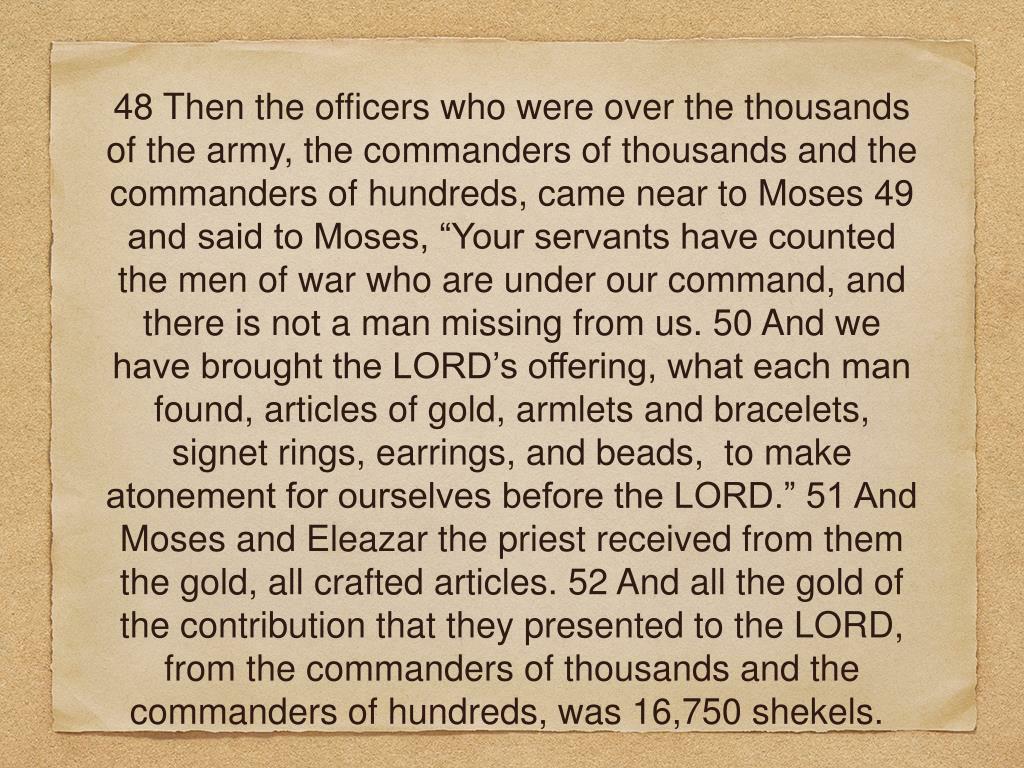 48 Then the officers who were over the thousands of the army, the commanders of thousands and the commanders of hundreds, came near to Moses 49 and said to Moses, “Your servants have counted the men of war who are under our command, and there is not a man missing from us. 50 And we have brought the LORD’s offering, what each man found, articles of gold, armlets and bracelets, signet rings, earrings, and beads, to make atonement for ourselves before the LORD.” 51 And Moses and Eleazar the priest received from them the gold, all crafted articles. 52 And all the gold of the contribution that they presented to the LORD, from the commanders of thousands and the commanders of hundreds, was 16,750 shekels.